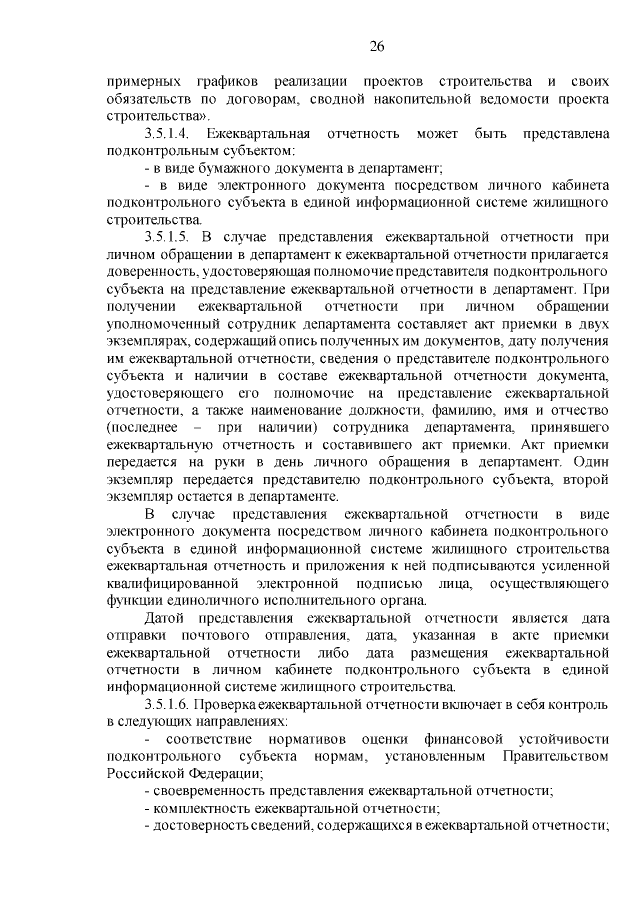 26

примерных графиков реализации проектов строительства и своих обязательств по договорам, сводной накопительной ведомости проекта строительства».

3.5.1.4. Ежеквартальная отчетность может быть представлена подконтрольным субъектом:

- в виде бумажного документа в департамент;

- в виде электронного документа посредством личного кабинета подконтрольного субъекта в единой информационной системе жилищного строительства.

3.5.1.5. В случае представления ежеквартальной отчетности при личном обращении в департамент к ежеквартальной отчетности прилагается доверенность, удостоверяющая полномочие представителя подконтрольного субъекта на представление ежеквартальной отчетности в департамент. При получении ежеквартальной отчетности при личном обращении уполномоченный сотрудник департамента составляет акт приемки в двух экземплярах, содержащий опись полученных им документов, дату получения им ежеквартальной отчетности, сведения о представителе подконтрольного субъекта и наличии в составе ежеквартальной отчетности документа, удостоверяющего его полномочие на представление ежеквартальной отчетности, а также наименование должности, фамилию, имя и отчество (последнее – при наличии) сотрудника департамента, принявшего ежеквартальную отчетность и составившего акт приемки. Акт приемки передается на руки в день личного обращения в департамент. Один экземпляр передается представителю подконтрольного субъекта, второй экземпляр остается в департаменте.

В случае представления ежеквартальной отчетности в виде электронного документа посредством личного кабинета подконтрольного субъекта в единой информационной системе жилищного строительства ежеквартальная отчетность и приложения к ней подписываются усиленной квалифицированной электронной подписью лица, осуществляющего функции единоличного исполнительного органа.

Датой представления ежеквартальной отчетности является дата отправки почтового отправления, дата, указанная в акте приемки ежеквартальной отчетности либо дата размещения ежеквартальной отчетности в личном кабинете подконтрольного субъекта в единой информационной системе жилищного строительства.

3.5.1.6. Проверка ежеквартальной отчетности включает в себя контроль в следующих направлениях:

- соответствие нормативов оценки финансовой устойчивости подконтрольного субъекта нормам, установленным Правительством Российской Федерации;

- своевременность представления ежеквартальной отчетности;

- комплектность ежеквартальной отчетности;

- достоверность сведений, содержащихся в ежеквартальной отчетности;